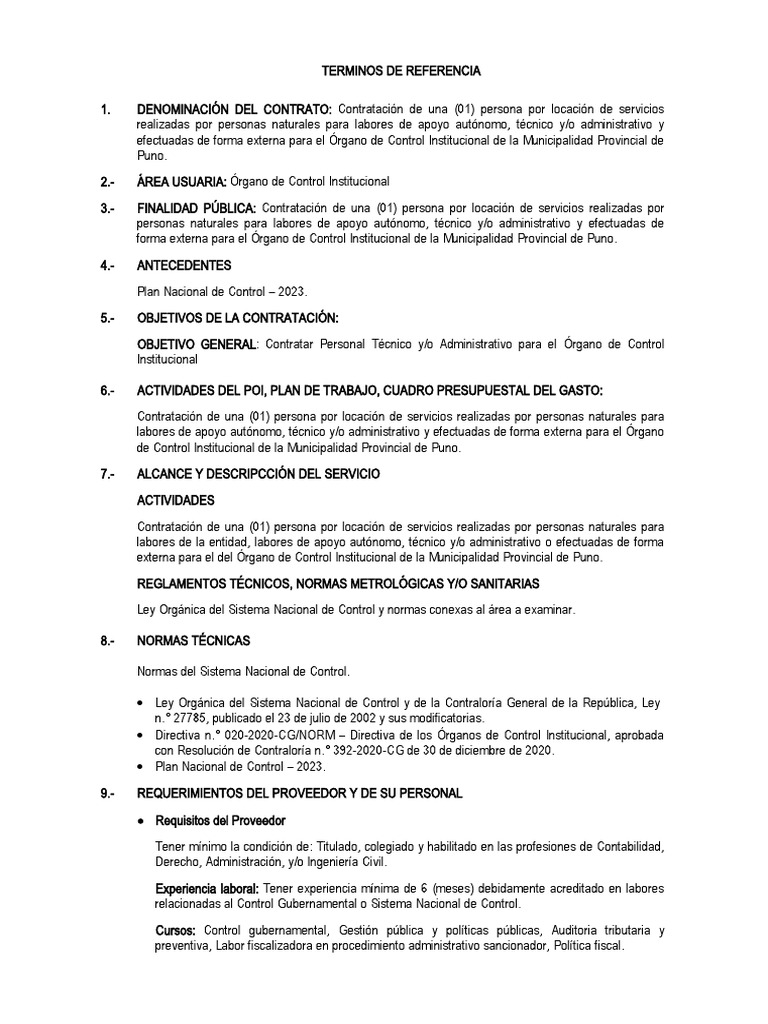 TERMINOS DE REFERENCIA

1. DENOMINACIÓN DEL CONTRATO: Contratación de una (01) persona por locación de servicios realizadas por personas naturales para labores de apoyo autónomo, técnico y/o administrativo y efectuadas de forma externa para el Órgano de Control Institucional de la Municipalidad Provincial de Puno.

2.- ÁREA USUARIA: Órgano de Control Institucional

3.- FINALIDAD PÚBLICA: Contratación de una (01) persona por locación de servicios realizadas por personas naturales para labores de apoyo autónomo, técnico y/o administrativo y efectuadas de forma externa para el Órgano de Control Institucional de la Municipalidad Provincial de Puno.

4.- ANTECEDENTES

Plan Nacional de Control – 2023.

5.- OBJETIVOS DE LA CONTRATACIÓN:

OBJETIVO GENERAL: Contratar Personal Técnico y/o Administrativo para el Órgano de Control Institucional

6.- ACTIVIDADES DEL POI, PLAN DE TRABAJO, CUADRO PRESUPUESTAL DEL GASTO:

Contratación de una (01) persona por locación de servicios realizadas por personas naturales para labores de apoyo autónomo, técnico y/o administrativo y efectuadas de forma externa para el Órgano de Control Institucional de la Municipalidad Provincial de Puno.

7.- ALCANCE Y DESCRIPCCIÓN DEL SERVICIO

ACTIVIDADES

Contratación de una (01) persona por locación de servicios realizadas por personas naturales para labores de la entidad, labores de apoyo autónomo, técnico y/o administrativo o efectuadas de forma externa para el del Órgano de Control Institucional de la Municipalidad Provincial de Puno.

REGLAMENTOS TÉCNICOS, NORMAS METROLÓGICAS Y/O SANITARIAS

Ley Orgánica del Sistema Nacional de Control y normas conexas al área a examinar.

8.- NORMAS TÉCNICAS

Normas del Sistema Nacional de Control.

• Ley Orgánica del Sistema Nacional de Control y de la Contraloría General de la República, Ley n.° 27785, publicado el 23 de julio de 2002 y sus modificatorias.
• Directiva n.° 020-2020-CG/NORM – Directiva de los Órganos de Control Institucional, aprobada con Resolución de Contraloría n.° 392-2020-CG de 30 de diciembre de 2020.
• Plan Nacional de Control – 2023.

9.- REQUERIMIENTOS DEL PROVEEDOR Y DE SU PERSONAL

• Requisitos del Proveedor

Tener mínimo la condición de: Titulado, colegiado y habilitado en las profesiones de Contabilidad, Derecho, Administración, y/o Ingeniería Civil.

Experiencia laboral: Tener experiencia mínima de 6 (meses) debidamente acreditado en labores relacionadas al Control Gubernamental o Sistema Nacional de Control.

Cursos: Control gubernamental, Gestión pública y políticas públicas, Auditoria tributaria y preventiva, Labor fiscalizadora en procedimiento administrativo sancionador, Política fiscal.